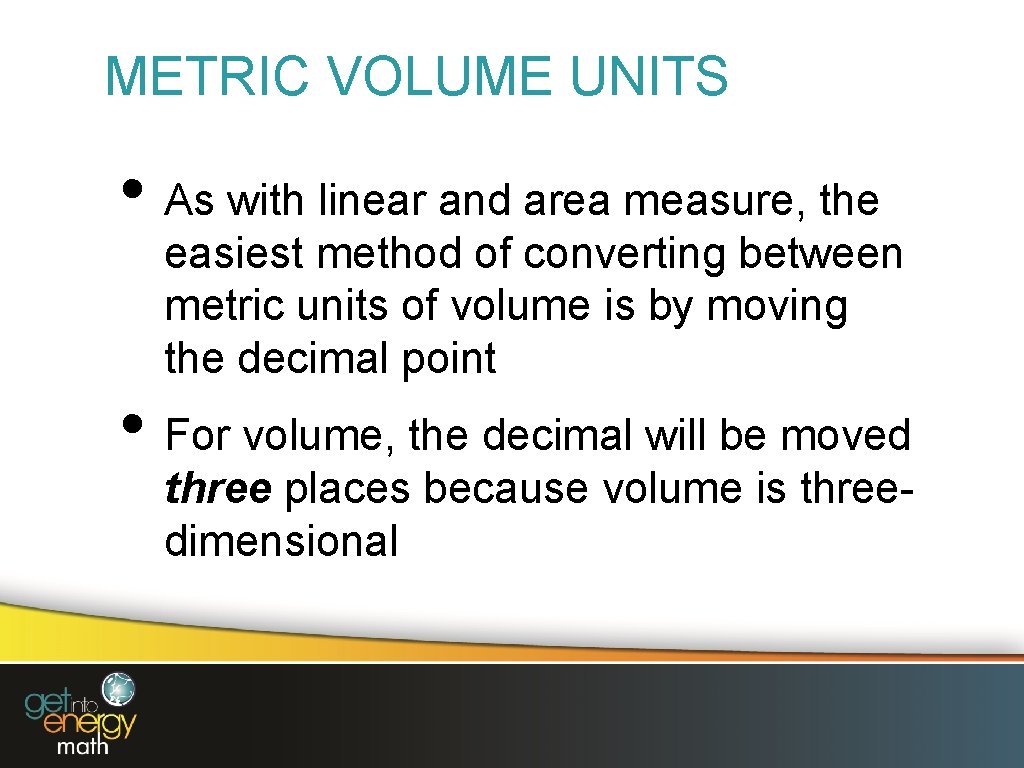 METRIC VOLUME UNITS

• As with linear and area measure, the easiest method of converting between metric units of volume is by moving the decimal point

• For volume, the decimal will be moved three places because volume is three-dimensional

get into energy math